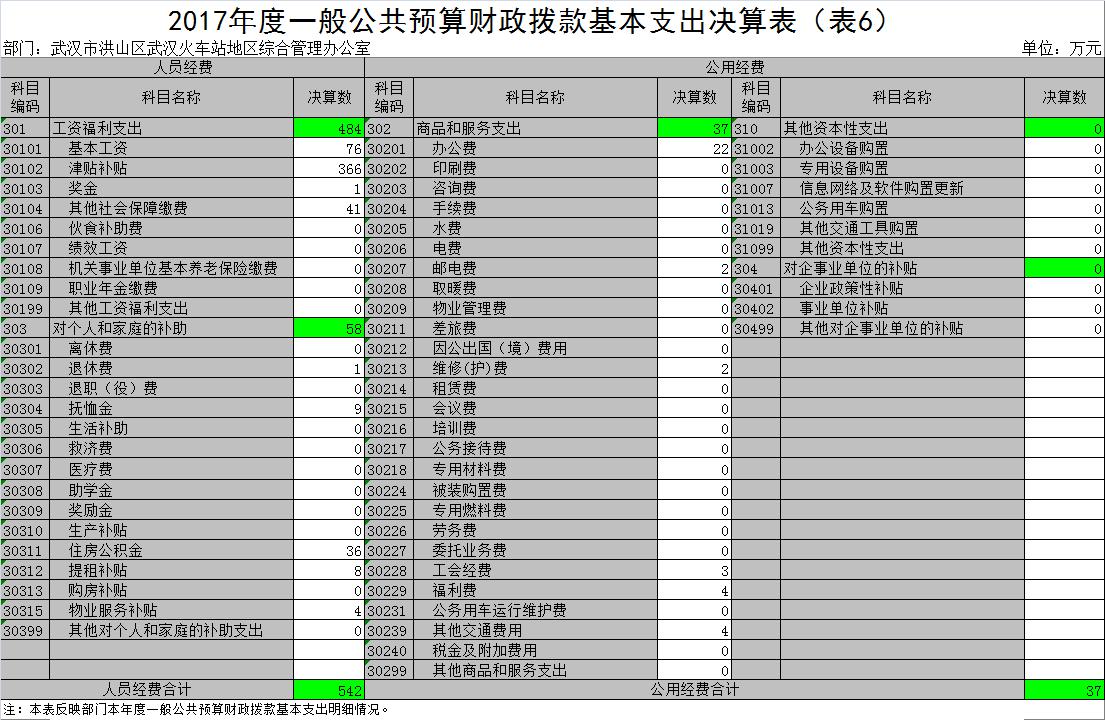 2017年度一般公共预算财政拨款基本支出决算表（表6）

部门：武汉市洪山区武汉火车站地区综合管理办公室

单位：万元

| 人员经费 | | | 公用经费 | | | | | |
|---|---|---|---|---|---|---|---|---|
| 科目编码 | 科目名称 | 决算数 | 科目编码 | 科目名称 | 决算数 | 科目编码 | 科目名称 | 决算数 |
| 301 | 工资福利支出 | 484 | 302 | 商品和服务支出 | 37 | 310 | 其他资本性支出 | 0 |
| 30101 | 基本工资 | 76 | 30201 | 办公费 | 22 | 31002 | 办公设备购置 | 0 |
| 30102 | 津贴补贴 | 366 | 30202 | 印刷费 | 0 | 31003 | 专用设备购置 | 0 |
| 30103 | 奖金 | 1 | 30203 | 咨询费 | 0 | 31007 | 信息网络及软件购置更新 | 0 |
| 30104 | 其他社会保障缴费 | 41 | 30204 | 手续费 | 0 | 31013 | 公务用车购置 | 0 |
| 30106 | 伙食补助费 | 0 | 30205 | 水费 | 0 | 31019 | 其他交通工具购置 | 0 |
| 30107 | 绩效工资 | 0 | 30206 | 电费 | 0 | 31099 | 其他资本性支出 | 0 |
| 30108 | 机关事业单位基本养老保险缴费 | 0 | 30207 | 邮电费 | 2 | 304 | 对企事业单位的补贴 | 0 |
| 30109 | 职业年金缴费 | 0 | 30208 | 取暖费 | 0 | 30401 | 企业政策性补贴 | 0 |
| 30199 | 其他工资福利支出 | 0 | 30209 | 物业管理费 | 0 | 30402 | 事业单位补贴 | 0 |
| 303 | 对个人和家庭的补助 | 58 | 30211 | 差旅费 | 0 | 30499 | 其他对企事业单位的补贴 | 0 |
| 30301 | 离休费 | 0 | 30212 | 因公出国（境）费用 | 0 | | | |
| 30302 | 退休费 | 1 | 30213 | 维修(护)费 | 2 | | | |
| 30303 | 退职（役）费 | 0 | 30214 | 租赁费 | 0 | | | |
| 30304 | 抚恤金 | 9 | 30215 | 会议费 | 0 | | | |
| 30305 | 生活补助 | 0 | 30216 | 培训费 | 0 | | | |
| 30306 | 救济费 | 0 | 30217 | 公务接待费 | 0 | | | |
| 30307 | 医疗费 | 0 | 30218 | 专用材料费 | 0 | | | |
| 30308 | 助学金 | 0 | 30224 | 被装购置费 | 0 | | | |
| 30309 | 奖励金 | 0 | 30225 | 专用燃料费 | 0 | | | |
| 30310 | 生产补贴 | 0 | 30226 | 劳务费 | 0 | | | |
| 30311 | 住房公积金 | 36 | 30227 | 委托业务费 | 0 | | | |
| 30312 | 提租补贴 | 8 | 30228 | 工会经费 | 3 | | | |
| 30313 | 购房补贴 | 0 | 30229 | 福利费 | 4 | | | |
| 30315 | 物业服务补贴 | 4 | 30231 | 公务用车运行维护费 | 0 | | | |
| 30399 | 其他对个人和家庭的补助支出 | 0 | 30239 | 其他交通费用 | 4 | | | |
| | | | 30240 | 税金及附加费用 | 0 | | | |
| | | | 30299 | 其他商品和服务支出 | 0 | | | |
| 人员经费合计 | | 542 | 公用经费合计 | | | | | 37 |

注：本表反映部门本年度一般公共预算财政拨款基本支出明细情况。